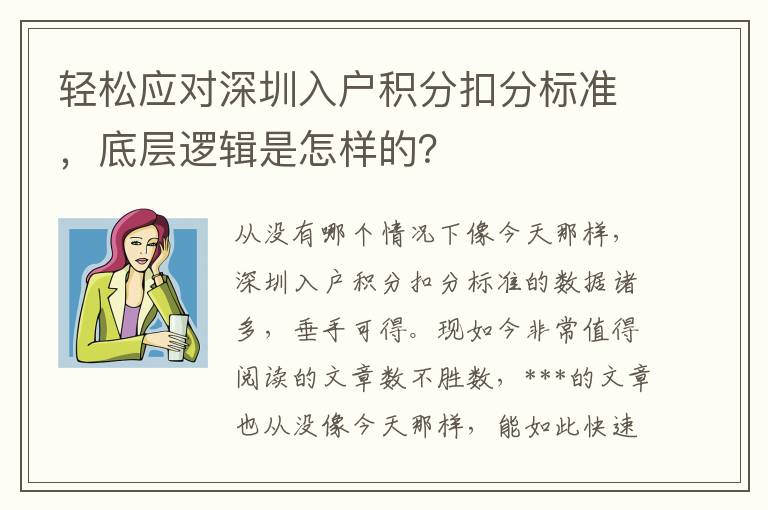 轻松应对深圳入户积分扣分标准，底层逻辑是怎样的?

从没有哪个情况下像今天那样，深圳入户积分扣分标准的数据诸多，垂手可得。现如今非常值得阅读的文章数不胜数，***的文章也从没像今天那样，能如此快速